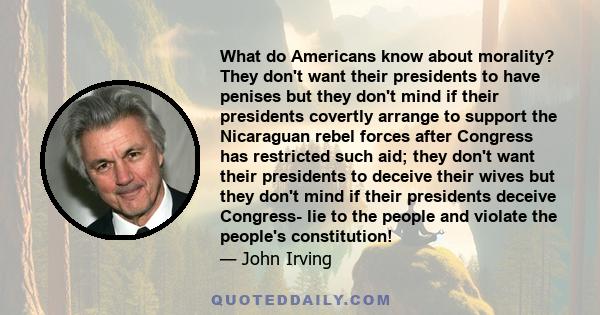 What do Americans know about morality? They don't want their presidents to have penises but they don't mind if their presidents covertly arrange to support the Nicaraguan rebel forces after Congress has restricted such aid; they don't want their presidents to deceive their wives but they don't mind if their presidents deceive Congress- lie to the people and violate the people's constitution!
— John Irving

QUOTEDDAILY.COM